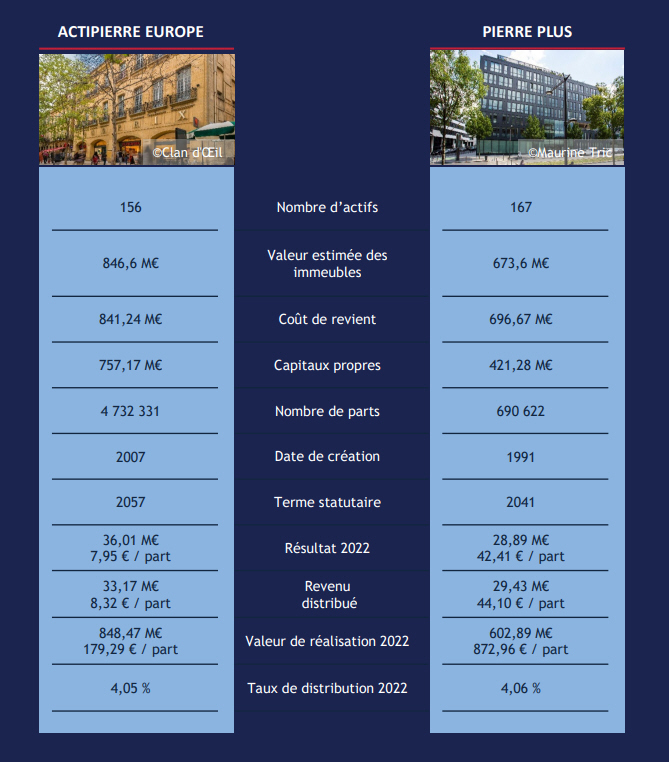 | ACTIPIERRE EUROPE | | PIERRE PLUS |
|---|---|---|
| ©Clan d'Œil | | ©Maurine Tric |
| 156 | Nombre d'actifs | 167 |
| 846,6 M€ | Valeur estimée des immeubles | 673,6 M€ |
| 841,24 M€ | Coût de revient | 696,67 M€ |
| 757,17 M€ | Capitaux propres | 421,28 M€ |
| 4 732 331 | Nombre de parts | 690 622 |
| 2007 | Date de création | 1991 |
| 2057 | Terme statutaire | 2041 |
| 36,01 M€ 7,95 € / part | Résultat 2022 | 28,89 M€ 42,41 € / part |
| 33,17 M€ 8,32 € / part | Revenu distribué | 29,43 M€ 44,10 € / part |
| 848,47 M€ 179,29 € / part | Valeur de réalisation 2022 | 602,89 M€ 872,96 € / part |
| 4,05 % | Taux de distribution 2022 | 4,06 % |